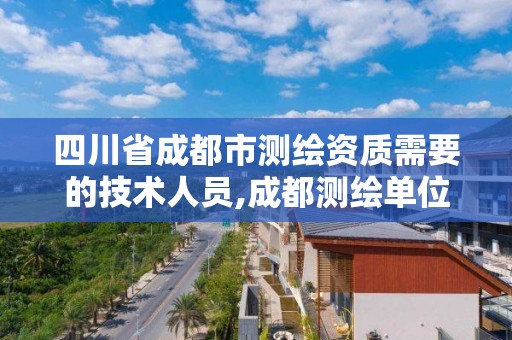 四川省成都市测绘资质需要的技术人员,成都测绘单位